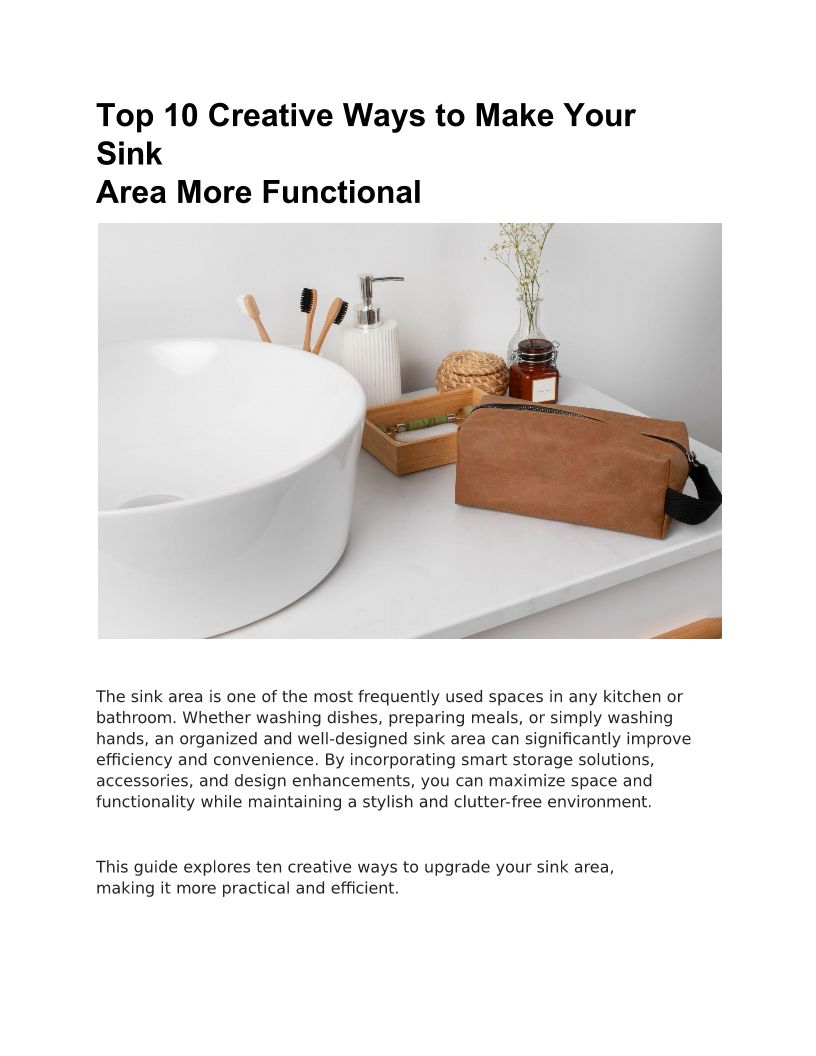 Top 10 Creative Ways to Make Your Sink
Area More Functional

The sink area is one of the most frequently used spaces in any kitchen or bathroom. Whether washing dishes, preparing meals, or simply washing hands, an organized and well-designed sink area can significantly improve efficiency and convenience. By incorporating smart storage solutions, accessories, and design enhancements, you can maximize space and functionality while maintaining a stylish and clutter-free environment.

This guide explores ten creative ways to upgrade your sink area, making it more practical and efficient.